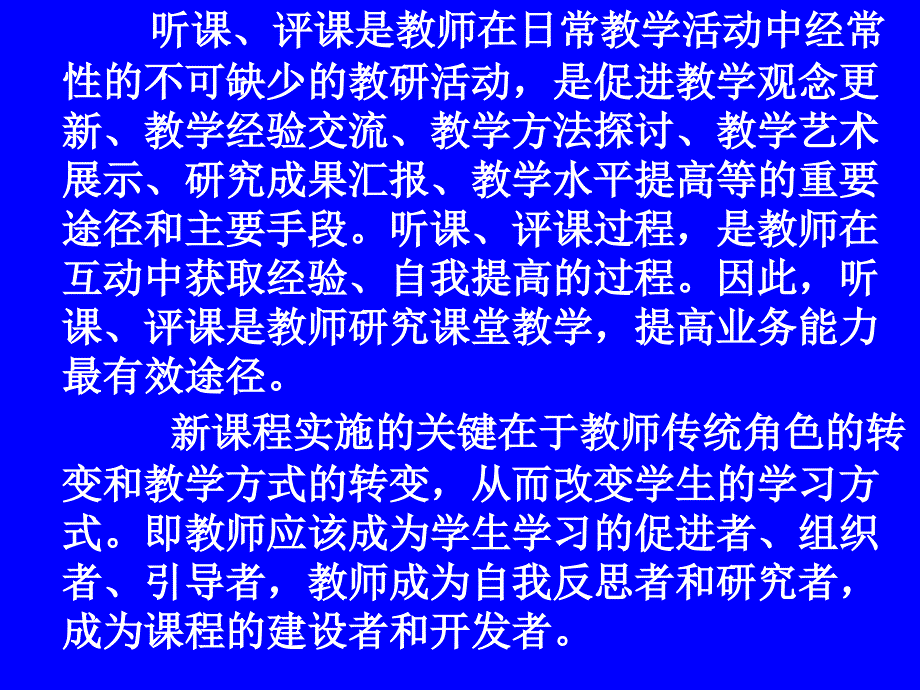 听课、评课是教师在日常教学活动中经常性的不可缺少的教研活动，是促进教学观念更新、教学经验交流、教学方法探讨、教学艺术展示、研究成果汇报、教学水平提高等的重要途径和主要手段。听课、评课过程，是教师在互动中获取经验、自我提高的过程。因此，听课、评课是教师研究课堂教学，提高业务能力最有效途径。

新课程实施的关键在于教师传统角色的转变和教学方式的转变，从而改变学生的学习方式。即教师应该成为学生学习的促进者、组织者、引导者，教师成为自我反思者和研究者，成为课程的建设者和开发者。